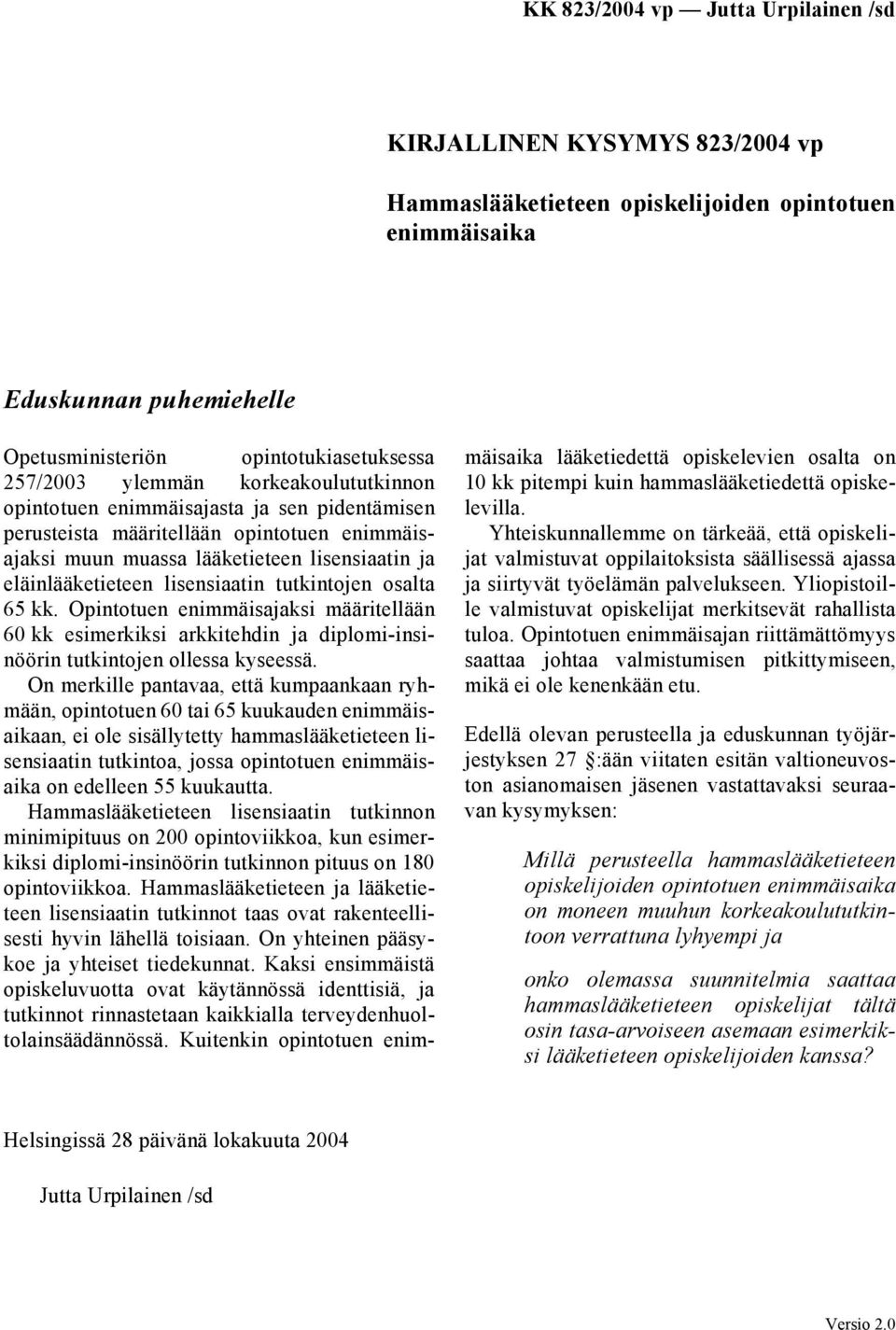 KK 823/2004 vp — Jutta Urpilainen /sd

KIRJALLINEN KYSYMYS 823/2004 vp

Hammaslääketieteen opiskelijoiden opintotuen enimmäisaika

Eduskunnan puhemiehelle

Opetusministeriön opintotukiasetuksessa 257/2003 ylemmän korkeakoulututkinnon opintotuen enimmäisajasta ja sen pidentämisen perusteista määritellään opintotuen enimmäisajaksi muun muassa lääketieteen lisensiaatin ja eläinlääketieteen lisensiaatin tutkintojen osalta 65 kk. Opintotuen enimmäisajaksi määritellään 60 kk esimerkiksi arkkitehdin ja diplomi-insinöörin tutkintojen ollessa kyseessä.

On merkille pantavaa, että kumpaankaan ryhmään, opintotuen 60 tai 65 kuukauden enimmäisaikaan, ei ole sisällytetty hammaslääketieteen lisensiaatin tutkintoa, jossa opintotuen enimmäisaika on edelleen 55 kuukautta.

Hammaslääketieteen lisensiaatin tutkinnon minimipituus on 200 opintoviikkoa, kun esimerkiksi diplomi-insinöörin tutkinnon pituus on 180 opintoviikkoa. Hammaslääketieteen ja lääketieteen lisensiaatin tutkinnot taas ovat rakenteellisesti hyvin lähellä toisiaan. On yhteinen pääsykoe ja yhteiset tiedekunnat. Kaksi ensimmäistä opiskeluvuotta ovat käytännössä identtisiä, ja tutkinnot rinnastetaan kaikkialla terveydenhuoltolainsäädännössä. Kuitenkin opintotuen enimmäisaika lääketiedettä opiskelevien osalta on 10 kk pitempi kuin hammaslääketiedettä opiskelevilla.

Yhteiskunnallemme on tärkeää, että opiskelijat valmistuvat oppilaitoksista säällisessä ajassa ja siirtyvät työelämän palvelukseen. Yliopistoille valmistuvat opiskelijat merkitsevät rahallista tuloa. Opintotuen enimmäisajan riittämättömyys saattaa johtaa valmistumisen pitkittymiseen, mikä ei ole kenenkään etu.

Edellä olevan perusteella ja eduskunnan työjärjestyksen 27 §:ään viitaten esitän valtioneuvoston asianomaisen jäsenen vastattavaksi seuraavan kysymyksen:

Millä perusteella hammaslääketieteen opiskelijoiden opintotuen enimmäisaika on moneen muuhun korkeakoulututkintoon verrattuna lyhyempi ja

onko olemassa suunnitelmia saattaa hammaslääketieteen opiskelijat tältä osin tasa-arvoiseen asemaan esimerkiksi lääketieteen opiskelijoiden kanssa?

Helsingissä 28 päivänä lokakuuta 2004

Jutta Urpilainen /sd

Versio 2.0